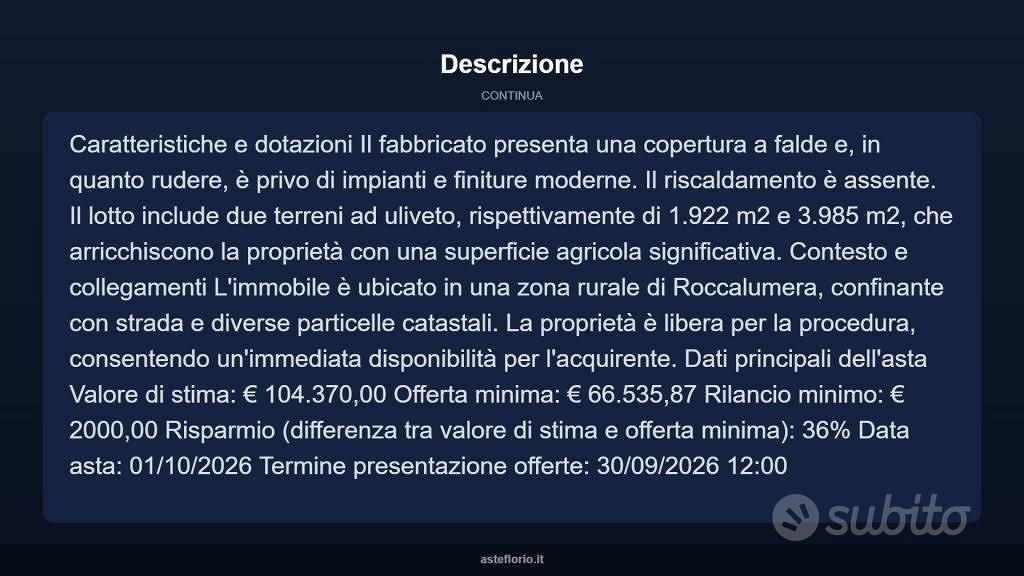 Descrizione

CONTINUA

Caratteristiche e dotazioni Il fabbricato presenta una copertura a falde e, in quanto rudere, è privo di impianti e finiture moderne. Il riscaldamento è assente. Il lotto include due terreni ad uliveto, rispettivamente di 1.922 m2 e 3.985 m2, che arricchiscono la proprietà con una superficie agricola significativa. Contesto e collegamenti L'immobile è ubicato in una zona rurale di Roccalumera, confinante con strada e diverse particelle catastali. La proprietà è libera per la procedura, consentendo un'immediata disponibilità per l'acquirente. Dati principali dell'asta Valore di stima: € 104.370,00 Offerta minima: € 66.535,87 Rilancio minimo: € 2000,00 Risparmio (differenza tra valore di stima e offerta minima): 36% Data asta: 01/10/2026 Termine presentazione offerte: 30/09/2026 12:00

subito

asteflorio.it